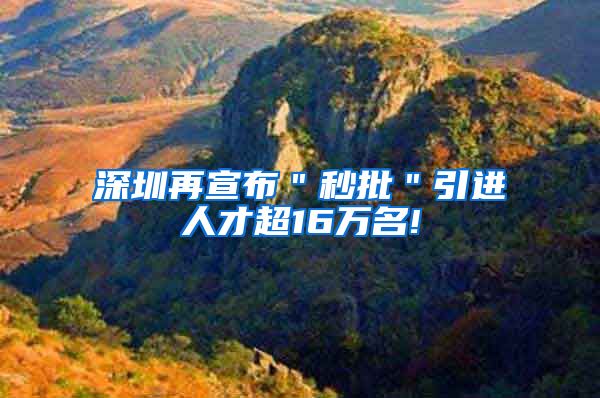 深圳再宣布＂秒批＂引进人才超16万名!